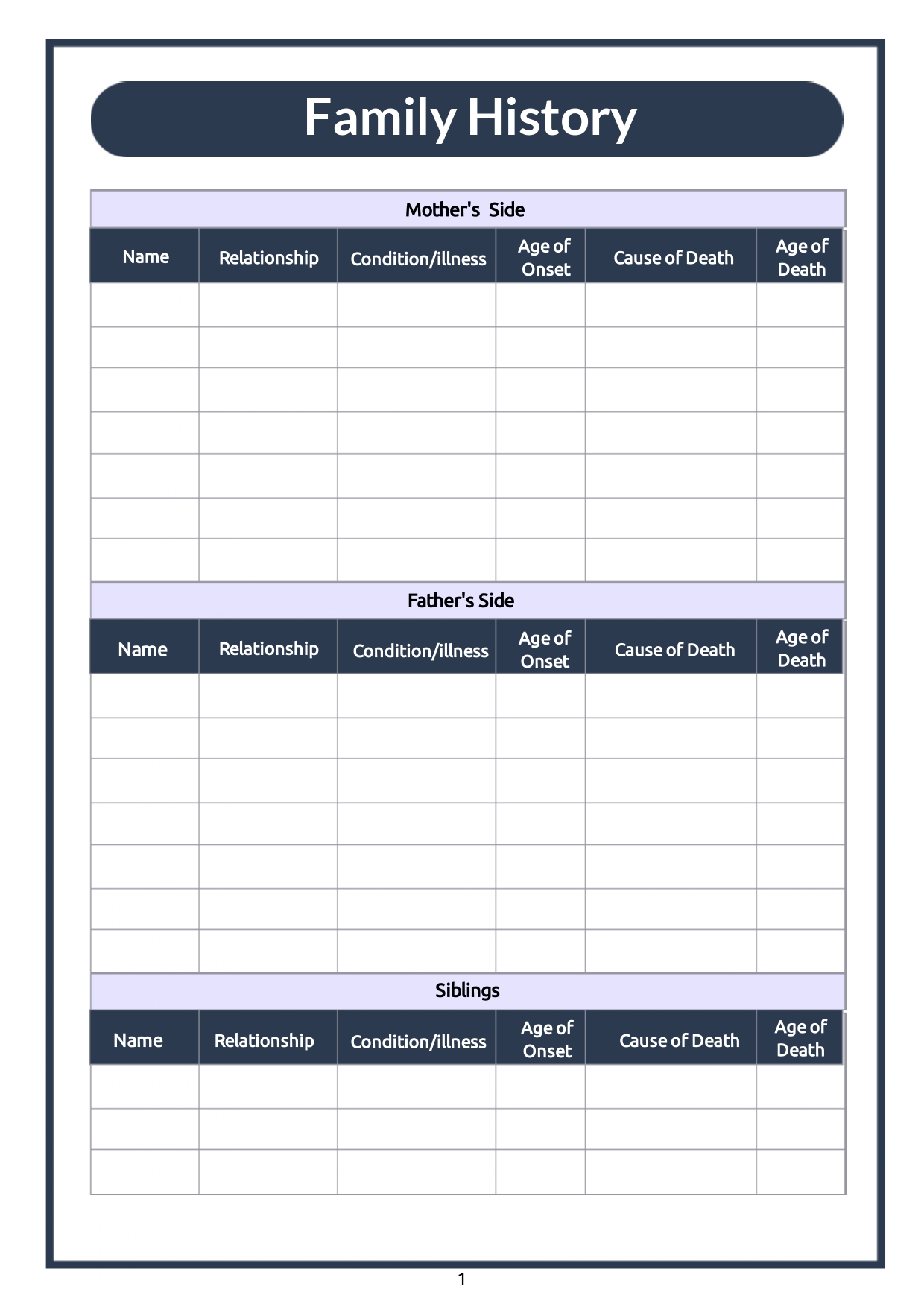 Family History

Mother's Side

| Name | Relationship | Condition/illness | Age of Onset | Cause of Death | Age of Death |
|---|---|---|---|---|---|
| | | | | | |
| | | | | | |
| | | | | | |
| | | | | | |
| | | | | | |
| | | | | | |
| | | | | | |

Father's Side

| Name | Relationship | Condition/illness | Age of Onset | Cause of Death | Age of Death |
|---|---|---|---|---|---|
| | | | | | |
| | | | | | |
| | | | | | |
| | | | | | |
| | | | | | |
| | | | | | |
| | | | | | |

Siblings

| Name | Relationship | Condition/illness | Age of Onset | Cause of Death | Age of Death |
|---|---|---|---|---|---|
| | | | | | |
| | | | | | |
| | | | | | |

1